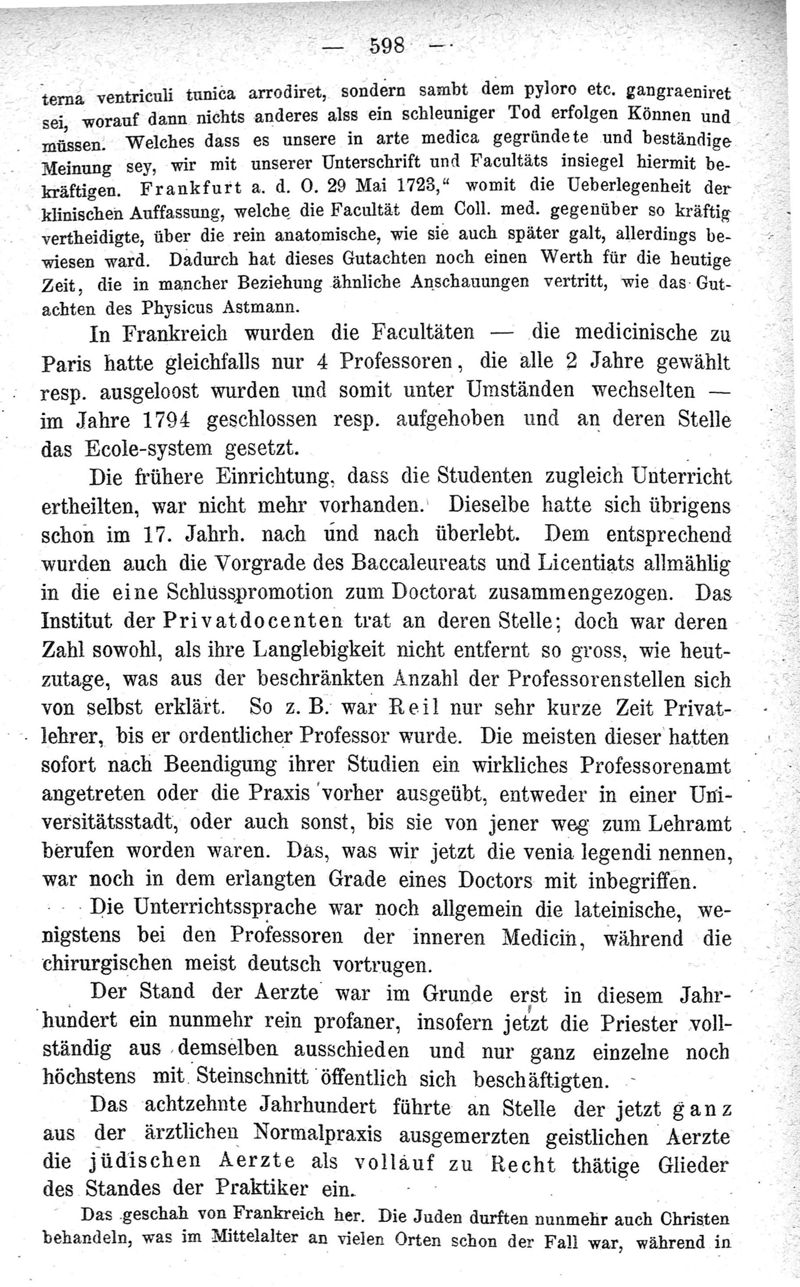 — 598 —

terna ventriculi tunica arrodiret, sondern sambt dem pyloro etc. gangraeniret sei, worauf dann nichts anderes alss ein schleuniger Tod erfolgen Können und müssen. Welches dass es unsere in arte medica gegründete und beständige Meinung sey, wir mit unserer Unterschrift und Facultäts insiegel hiermit bekräftigen. Frankfurt a. d. O. 29 Mai 1723," womit die Ueberlegenheit der klinischen Auffassung, welche die Facultät dem Coll. med. gegenüber so kräftig vertheidigte, über die rein anatomische, wie sie auch später galt, allerdings bewiesen ward. Dadurch hat dieses Gutachten noch einen Werth für die heutige Zeit, die in mancher Beziehung ähnliche Anschauungen vertritt, wie das Gutachten des Physicus Astmann.

In Frankreich wurden die Facultäten — die medicinische zu Paris hatte gleichfalls nur 4 Professoren, die alle 2 Jahre gewählt resp. ausgeloost wurden und somit unter Umständen wechselten — im Jahre 1794 geschlossen resp. aufgehoben und an deren Stelle das Ecole-system gesetzt.

Die frühere Einrichtung, dass die Studenten zugleich Unterricht ertheilten, war nicht mehr vorhanden. Dieselbe hatte sich übrigens schon im 17. Jahrh. nach und nach überlebt. Dem entsprechend wurden auch die Vorgrade des Baccaleureats und Licentiats allmählig in die eine Schlusspromotion zum Doctorat zusammengezogen. Das Institut der Privatdocenten trat an deren Stelle; doch war deren Zahl sowohl, als ihre Langlebigkeit nicht entfernt so gross, wie heutzutage, was aus der beschränkten Anzahl der Professorenstellen sich von selbst erklärt. So z. B. war Reil nur sehr kurze Zeit Privatlehrer, bis er ordentlicher Professor wurde. Die meisten dieser hatten sofort nach Beendigung ihrer Studien ein wirkliches Professorenamt angetreten oder die Praxis vorher ausgeübt, entweder in einer Universitätsstadt, oder auch sonst, bis sie von jener weg zum Lehramt berufen worden waren. Das, was wir jetzt die venia legendi nennen, war noch in dem erlangten Grade eines Doctors mit inbegriffen.

Die Unterrichtssprache war noch allgemein die lateinische, wenigstens bei den Professoren der inneren Medicin, während die chirurgischen meist deutsch vortrugen.

Der Stand der Aerzte war im Grunde erst in diesem Jahrhundert ein nunmehr rein profaner, insofern jetzt die Priester vollständig aus demselben ausschieden und nur ganz einzelne noch höchstens mit Steinschnitt öffentlich sich beschäftigten.

Das achtzehnte Jahrhundert führte an Stelle der jetzt ganz aus der ärztlichen Normalpraxis ausgemerzten geistlichen Aerzte die jüdischen Aerzte als vollauf zu Recht thätige Glieder des Standes der Praktiker ein.

Das geschah von Frankreich her. Die Juden durften nunmehr auch Christen behandeln, was im Mittelalter an vielen Orten schon der Fall war, während in